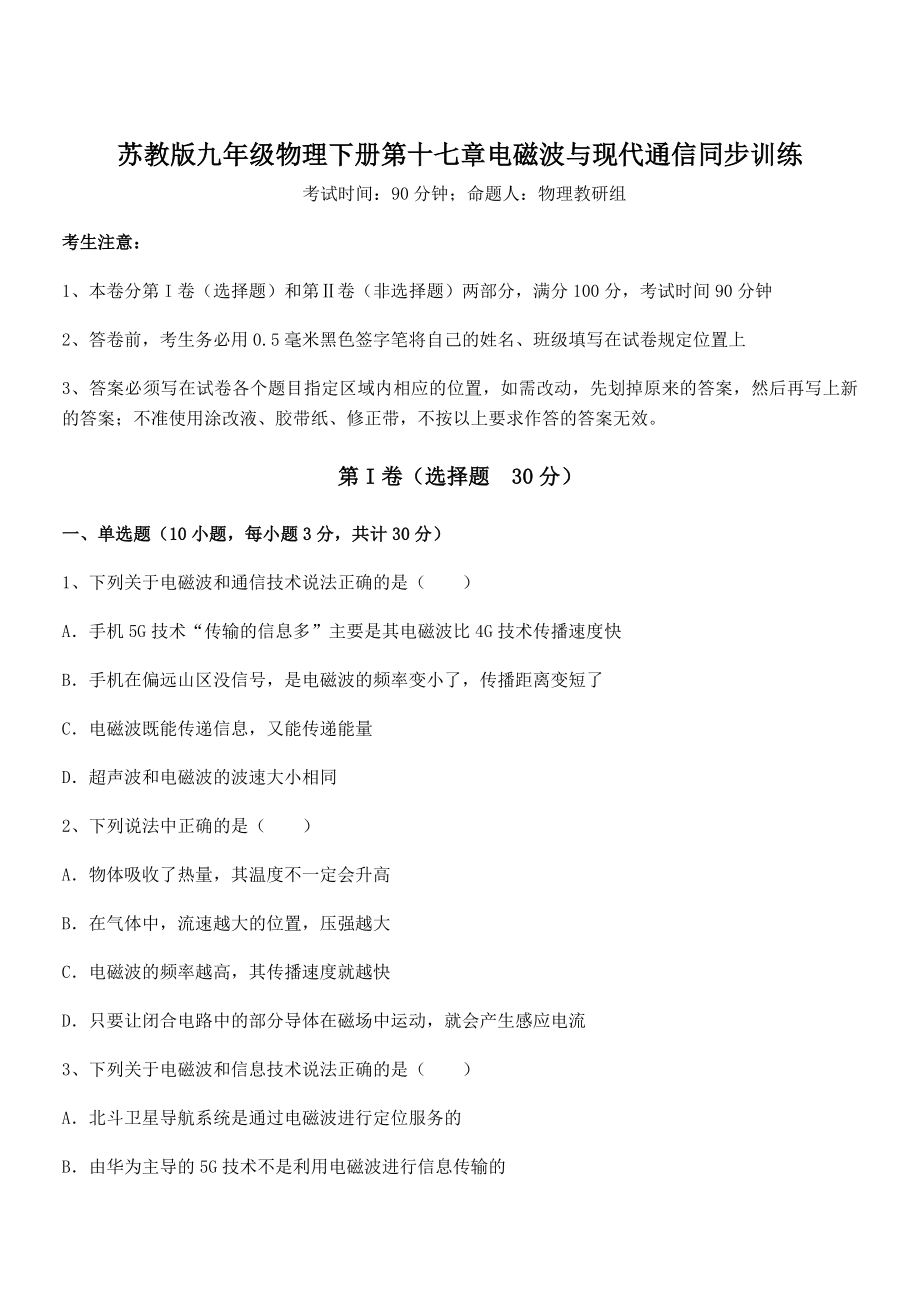 苏教版九年级物理下册第十七章电磁波与现代通信同步训练

考试时间：90 分钟；命题人：物理教研组

考生注意：

1、本卷分第 I 卷（选择题）和第Ⅱ卷（非选择题）两部分，满分 100 分，考试时间 90 分钟

2、答卷前，考生务必用 0.5 毫米黑色签字笔将自己的姓名、班级填写在试卷规定位置上

3、答案必须写在试卷各个题目指定区域内相应的位置，如需改动，先划掉原来的答案，然后再写上新的答案；不准使用涂改液、胶带纸、修正带，不按以上要求作答的答案无效。

第 I 卷（选择题 30 分）

一、单选题（10 小题，每小题 3 分，共计 30 分）

1、下列关于电磁波和通信技术说法正确的是（　　）

A．手机 5G 技术“传输的信息多”主要是其电磁波比 4G 技术传播速度快

B．手机在偏远山区没信号，是电磁波的频率变小了，传播距离变短了

C．电磁波既能传递信息，又能传递能量

D．超声波和电磁波的波速大小相同

2、下列说法中正确的是（　　）

A．物体吸收了热量，其温度不一定会升高

B．在气体中，流速越大的位置，压强越大

C．电磁波的频率越高，其传播速度就越快

D．只要让闭合电路中的部分导体在磁场中运动，就会产生感应电流

3、下列关于电磁波和信息技术说法正确的是（　　）

A．北斗卫星导航系统是通过电磁波进行定位服务的

B．由华为主导的 5G 技术不是利用电磁波进行信息传输的